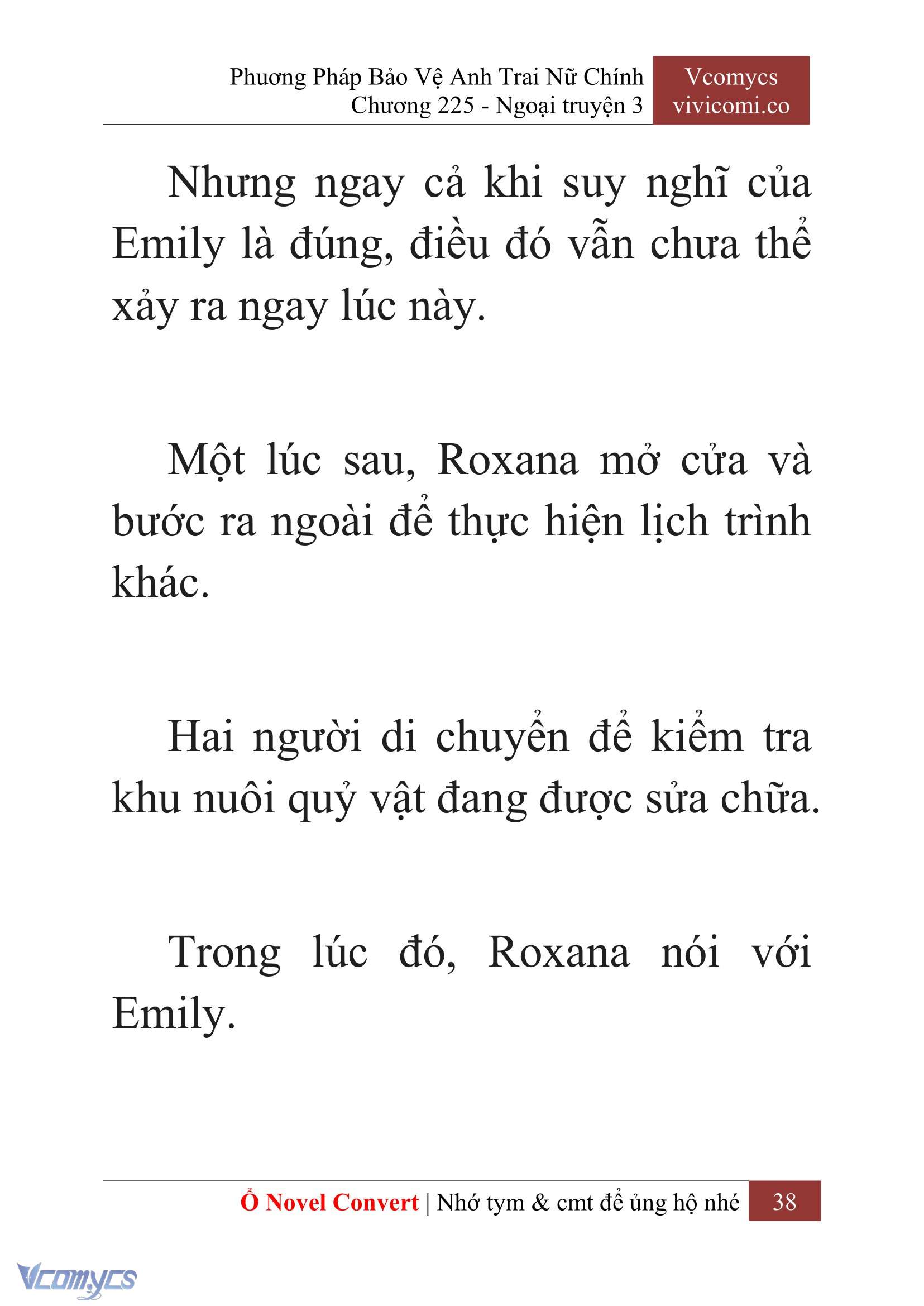 Phương Pháp Bảo Vệ Anh Trai Nữ Chính
Chương 225 - Ngoại truyện 3

Vcomycs
vivicomi.co

Nhưng ngay cả khi suy nghĩ của Emily là đúng, điều đó vẫn chưa thể xảy ra ngay lúc này.

Một lúc sau, Roxana mở cửa và bước ra ngoài để thực hiện lịch trình khác.

Hai người di chuyển để kiểm tra khu nuôi quỷ vật đang được sửa chữa.

Trong lúc đó, Roxana nói với Emily.

Ổ Novel Convert | Nhớ tym & cmt để ủng hộ nhé 38

Vcomycs